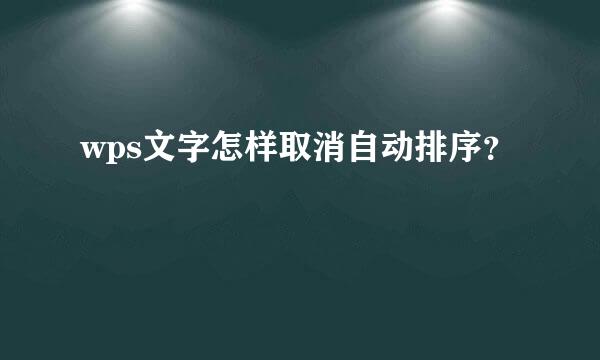 wps文字怎样取消自动排序?